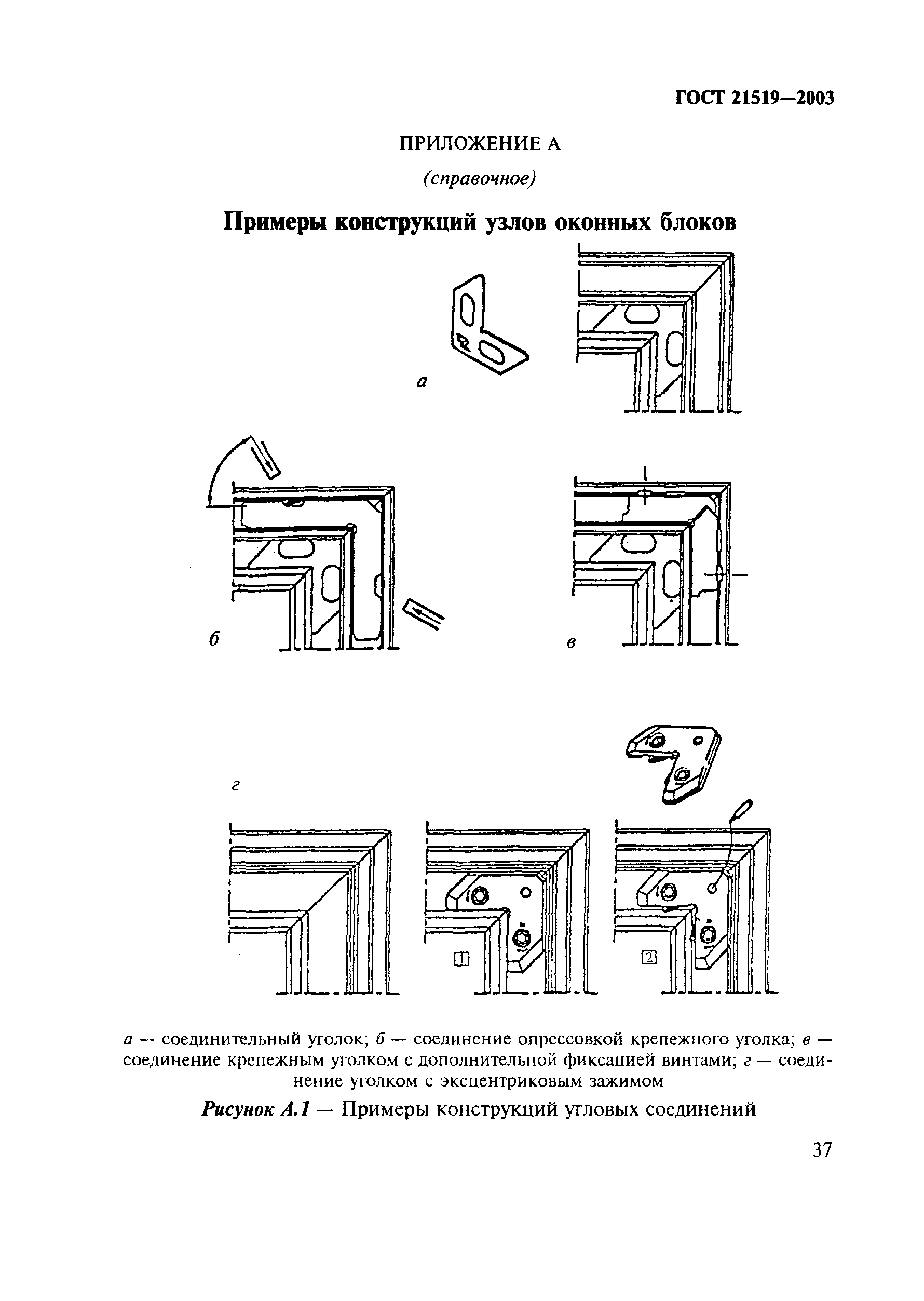 ГОСТ 21519—2003

ПРИЛОЖЕНИЕ А

(справочное)

Примеры конструкций узлов оконных блоков

а

б

в

г

1

2

а — соединительный уголок; б — соединение опрессовкой крепежного уголка; в — соединение крепежным уголком с дополнительной фиксацией винтами; г — соединение уголком с эксцентриковым зажимом

Рисунок А.1 — Примеры конструкций угловых соединений

37